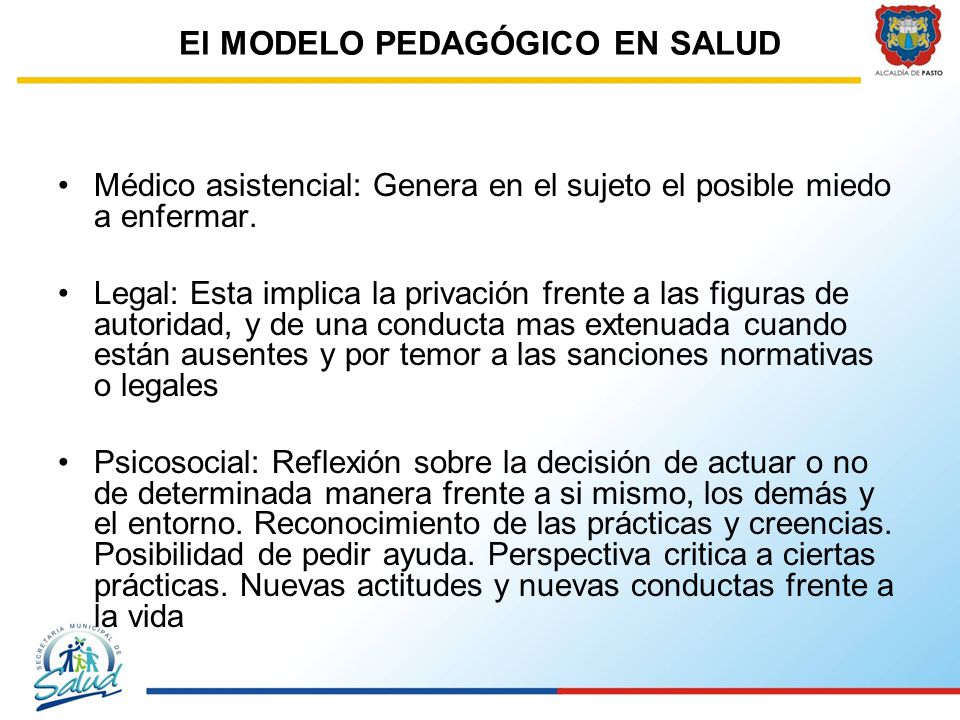 El MODELO PEDAGÓGICO EN SALUD

ALCALDÍA DE PASTO

• Médico asistencial: Genera en el sujeto el posible miedo a enfermar.

• Legal: Esta implica la privación frente a las figuras de autoridad, y de una conducta mas extenuada cuando están ausentes y por temor a las sanciones normativas o legales

• Psicosocial: Reflexión sobre la decisión de actuar o no de determinada manera frente a si mismo, los demás y el entorno. Reconocimiento de las prácticas y creencias. Posibilidad de pedir ayuda. Perspectiva critica a ciertas prácticas. Nuevas actitudes y nuevas conductas frente a la vida

SECRETARIA MUNICIPAL DE Salud